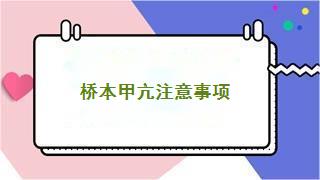 桥本甲亢注意事项